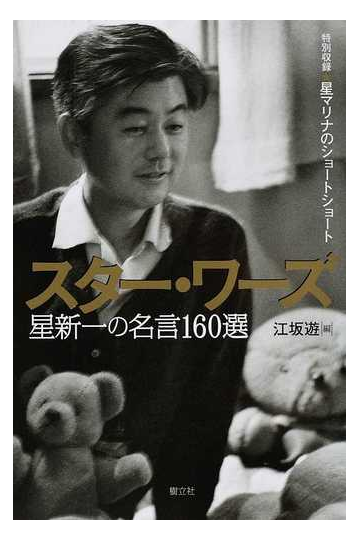 特別収録 星マリナのショートショート

スター・ワーズ
星新一の名言160選

江坂遊 編

樹立社